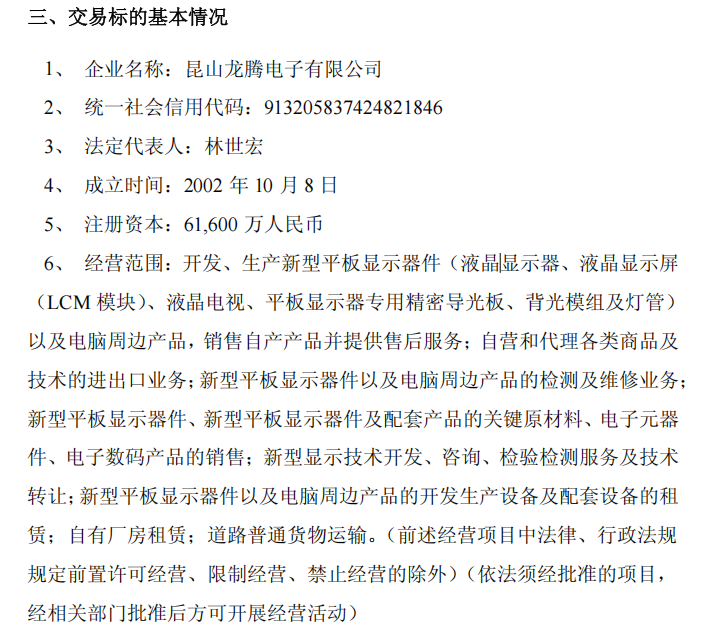 三、交易标的基本情况

1、 企业名称：昆山龙腾电子有限公司

2、 统一社会信用代码：913205837424821846

3、 法定代表人：林世宏

4、 成立时间：2002 年 10 月 8 日

5、 注册资本：61,600 万人民币

6、 经营范围：开发、生产新型平板显示器件（液晶显示器、液晶显示屏（LCM 模块）、液晶电视、平板显示器专用精密导光板、背光模组及灯管）以及电脑周边产品，销售自产产品并提供售后服务；自营和代理各类商品及技术的进出口业务；新型平板显示器件以及电脑周边产品的检测及维修业务；新型平板显示器件、新型平板显示器件及配套产品的关键原材料、电子元器件、电子数码产品的销售；新型显示技术开发、咨询、检验检测服务及技术转让；新型平板显示器件以及电脑周边产品的开发生产设备及配套设备的租赁；自有厂房租赁；道路普通货物运输。（前述经营项目中法律、行政法规规定前置许可经营、限制经营、禁止经营的除外）（依法须经批准的项目，经相关部门批准后方可开展经营活动）